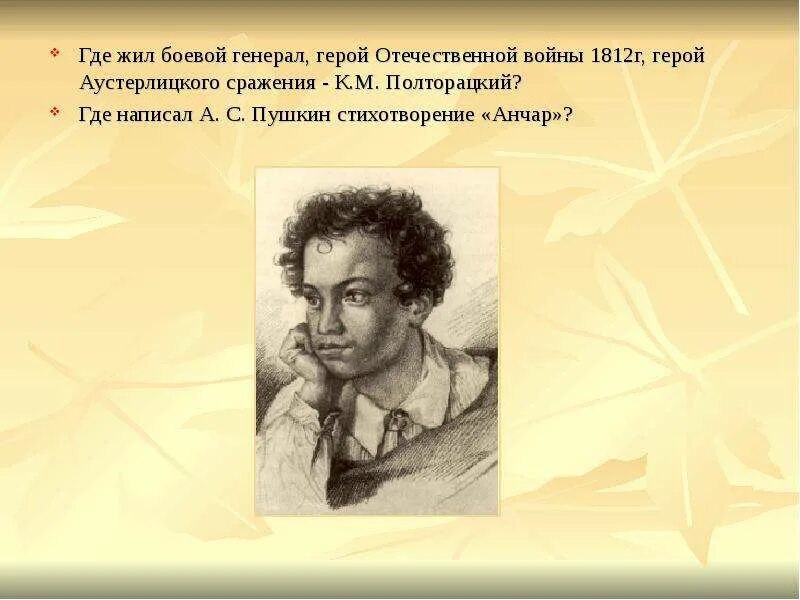 Где жил боевой генерал, герой Отечественной войны 1812г, герой Аустерлицкого сражения - К.М. Полторацкий?

Где написал А. С. Пушкин стихотворение «Анчар»?